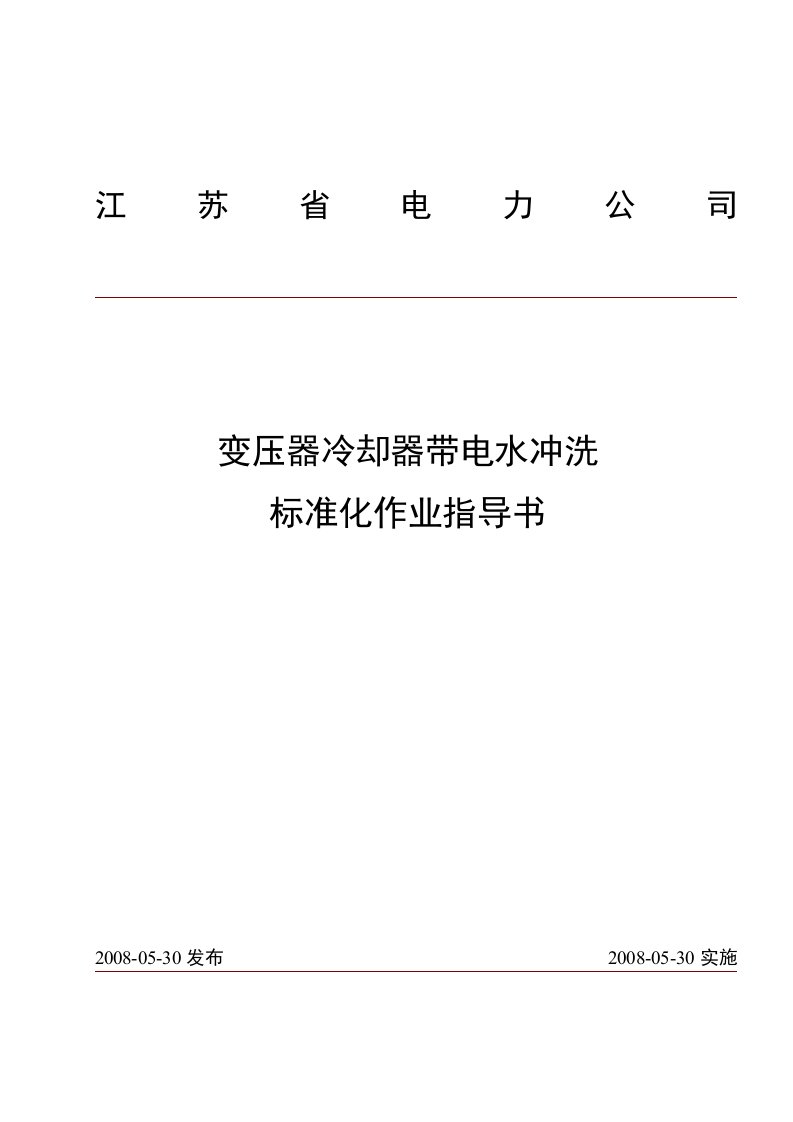 江 苏 省 电 力 公 司

变压器冷却器带电水冲洗
标准化作业指导书

2008-05-30 发布

2008-05-30 实施